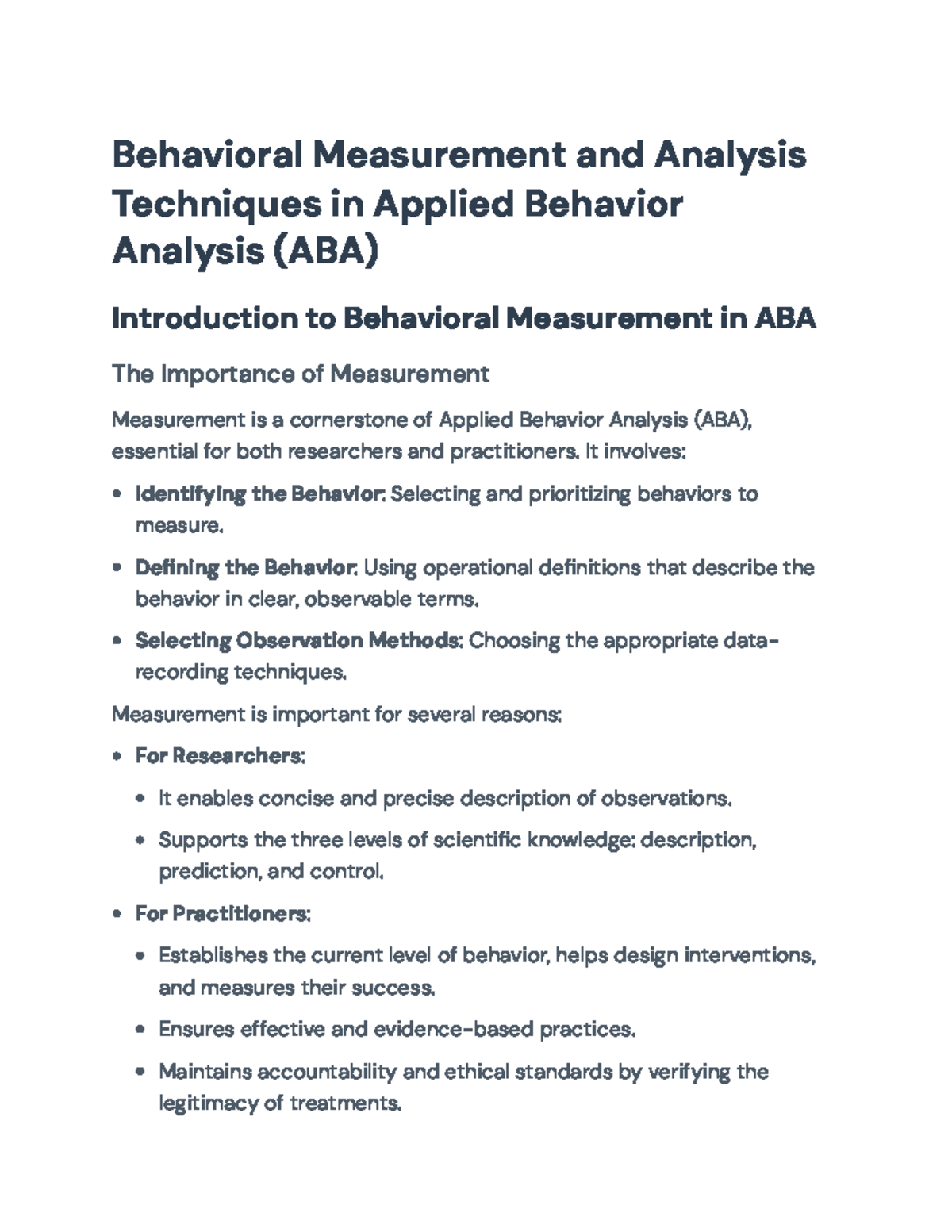 Behavioral Measurement and Analysis Techniques in Applied Behavior Analysis (ABA)

Introduction to Behavioral Measurement in ABA

The Importance of Measurement

Measurement is a cornerstone of Applied Behavior Analysis (ABA), essential for both researchers and practitioners. It involves:

• Identifying the Behavior: Selecting and prioritizing behaviors to measure.

• Defining the Behavior: Using operational definitions that describe the behavior in clear, observable terms.

• Selecting Observation Methods: Choosing the appropriate data-recording techniques.

Measurement is important for several reasons:

• For Researchers:

• It enables concise and precise description of observations.

• Supports the three levels of scientific knowledge: description, prediction, and control.

• For Practitioners:

• Establishes the current level of behavior, helps design interventions, and measures their success.

• Ensures effective and evidence-based practices.

• Maintains accountability and ethical standards by verifying the legitimacy of treatments.